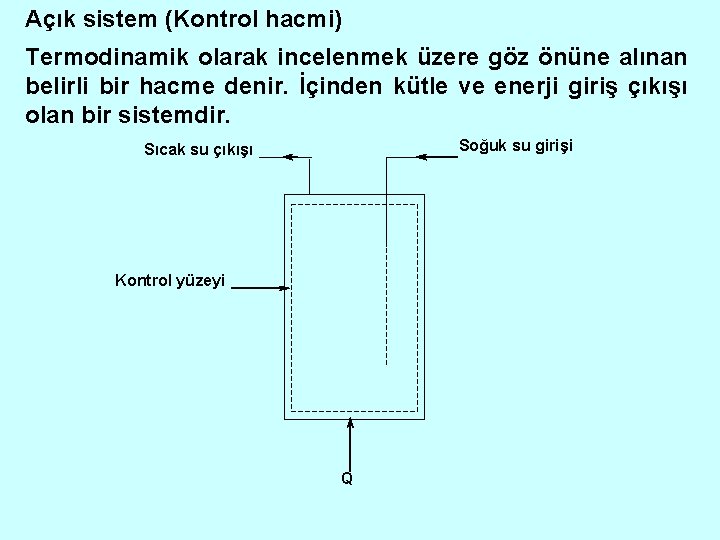 Açık sistem (Kontrol hacmi)

Termodinamik olarak incelenmek üzere göz önüne alınan belirli bir hacme denir. İçinden kütle ve enerji giriş çıkışı olan bir sistemdir.

Sıcak su çıkışı

Soğuk su girişi

Kontrol yüzeyi

Q